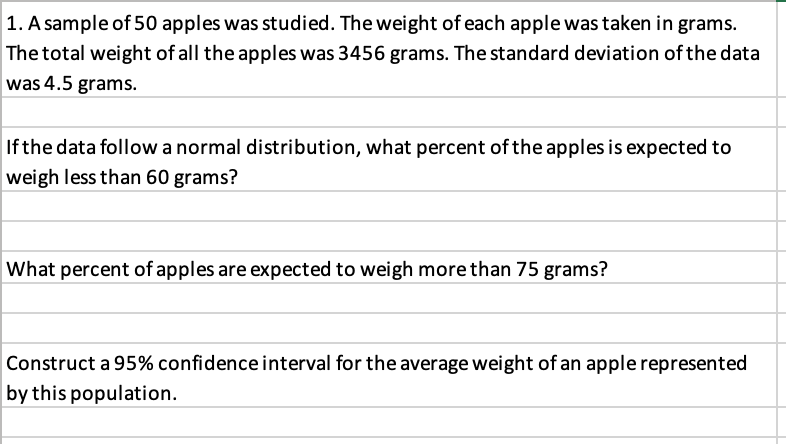 1. A sample of 50 apples was studied. The weight of each apple was taken in grams. The total weight of all the apples was 3456 grams. The standard deviation of the data was 4.5 grams.

If the data follow a normal distribution, what percent of the apples is expected to weigh less than 60 grams?

What percent of apples are expected to weigh more than 75 grams?

Construct a 95% confidence interval for the average weight of an apple represented by this population.